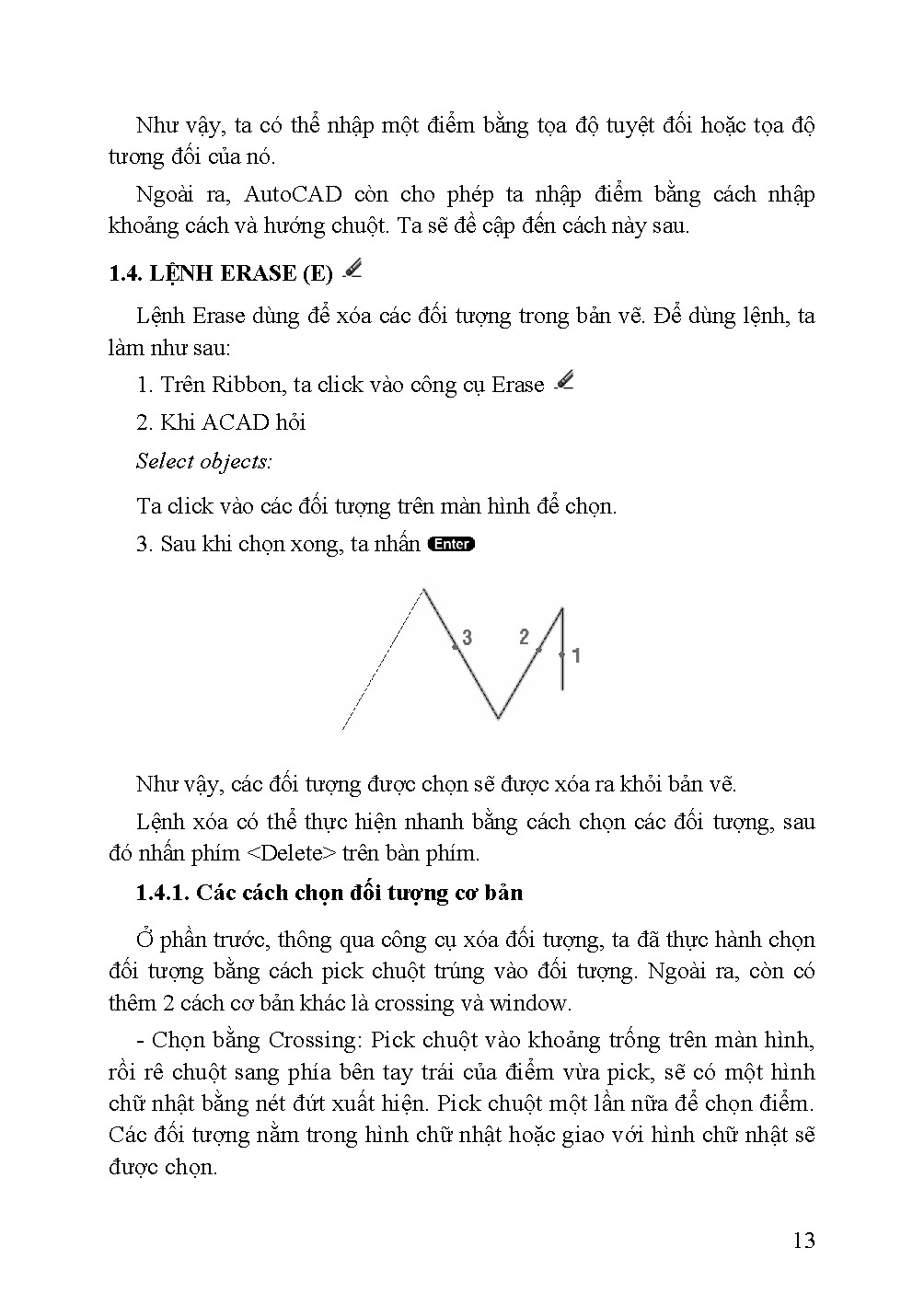 Như vậy, ta có thể nhập một điểm bằng tọa độ tuyệt đối hoặc tọa độ tương đối của nó.

Ngoài ra, AutoCAD còn cho phép ta nhập điểm bằng cách nhập khoảng cách và hướng chuột. Ta sẽ đề cập đến cách này sau.

1.4. LỆNH ERASE (E)

Lệnh Erase dùng để xóa các đối tượng trong bản vẽ. Để dùng lệnh, ta làm như sau:

1. Trên Ribbon, ta click vào công cụ Erase

2. Khi ACAD hỏi

Select objects:

Ta click vào các đối tượng trên màn hình để chọn.

3. Sau khi chọn xong, ta nhấn Enter

3 2 1

Như vậy, các đối tượng được chọn sẽ được xóa ra khỏi bản vẽ.

Lệnh xóa có thể thực hiện nhanh bằng cách chọn các đối tượng, sau đó nhấn phím <Delete> trên bàn phím.

1.4.1. Các cách chọn đối tượng cơ bản

Ở phần trước, thông qua công cụ xóa đối tượng, ta đã thực hành chọn đối tượng bằng cách pick chuột trúng vào đối tượng. Ngoài ra, còn có thêm 2 cách cơ bản khác là crossing và window.

- Chọn bằng Crossing: Pick chuột vào khoảng trống trên màn hình, rồi rê chuột sang phía bên tay trái của điểm vừa pick, sẽ có một hình chữ nhật bằng nét đứt xuất hiện. Pick chuột một lần nữa để chọn điểm. Các đối tượng nằm trong hình chữ nhật hoặc giao với hình chữ nhật sẽ được chọn.

13